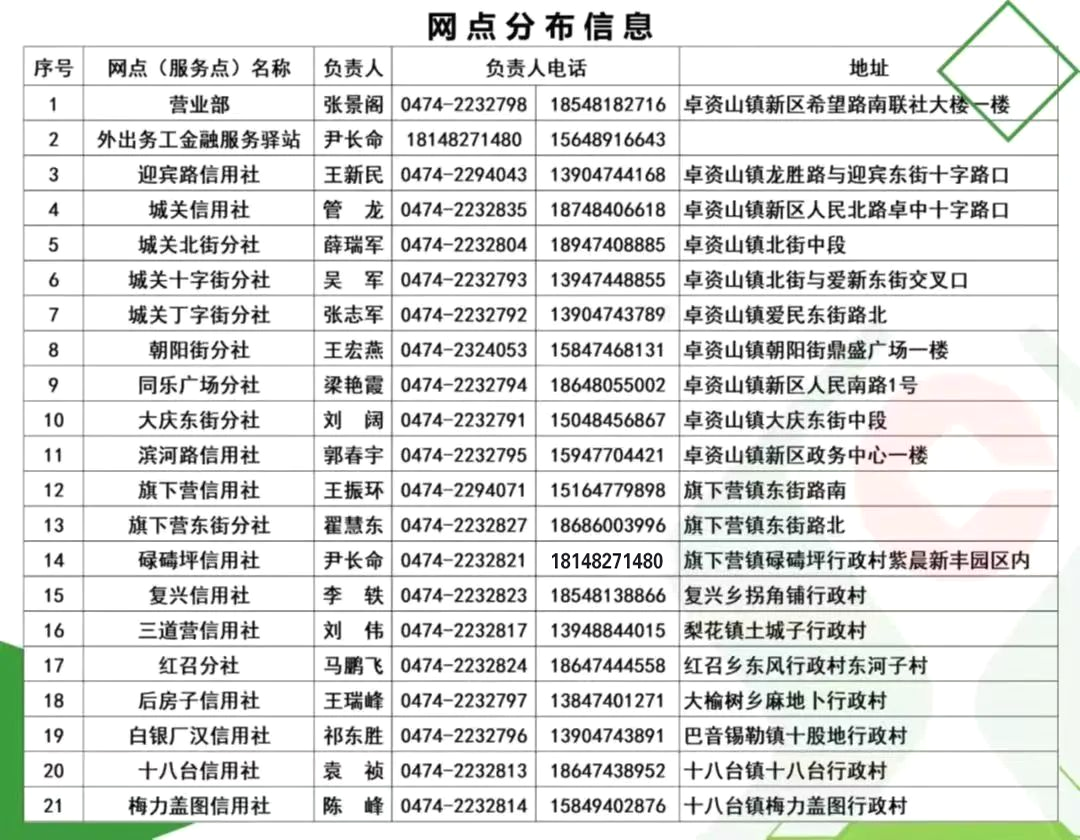 网点分布信息

| 序号 | 网点（服务点）名称 | 负责人 | 负责人电话 | | 地址 |
|---|---|---|---|---|---|
| 1 | 营业部 | 张景阁 | 0474-2232798 | 18548182716 | 卓资山镇新区希望路南联社大楼一楼 |
| 2 | 外出务工金融服务驿站 | 尹长命 | 18148271480 | 15648916643 | |
| 3 | 迎宾路信用社 | 王新民 | 0474-2294043 | 13904744168 | 卓资山镇龙胜路与迎宾东街十字路口 |
| 4 | 城关信用社 | 管　龙 | 0474-2232835 | 18748406618 | 卓资山镇新区人民北路卓中十字路口 |
| 5 | 城关北街分社 | 薛瑞军 | 0474-2232804 | 18947408885 | 卓资山镇北街中段 |
| 6 | 城关十字街分社 | 吴　军 | 0474-2232793 | 13947448855 | 卓资山镇北街与爱新东街交叉口 |
| 7 | 城关丁字街分社 | 张志军 | 0474-2232792 | 13904743789 | 卓资山镇爱民东街路北 |
| 8 | 朝阳街分社 | 王宏燕 | 0474-2324053 | 15847468131 | 卓资山镇朝阳街鼎盛广场一楼 |
| 9 | 同乐广场分社 | 梁艳霞 | 0474-2232794 | 18648055002 | 卓资山镇新区人民南路1号 |
| 10 | 大庆东街分社 | 刘　阔 | 0474-2232791 | 15048456867 | 卓资山镇大庆东街中段 |
| 11 | 滨河路信用社 | 郭春宇 | 0474-2232795 | 15947704421 | 卓资山镇新区政务中心一楼 |
| 12 | 旗下营信用社 | 王振环 | 0474-2294071 | 15164779898 | 旗下营镇东街路南 |
| 13 | 旗下营东街分社 | 翟慧东 | 0474-2232827 | 18686003996 | 旗下营镇东街路北 |
| 14 | 碌碡坪信用社 | 尹长命 | 0474-2232821 | 18148271480 | 旗下营镇碌碡坪行政村紫晨新丰园区内 |
| 15 | 复兴信用社 | 李　轶 | 0474-2232823 | 18548138866 | 复兴乡拐角铺行政村 |
| 16 | 三道营信用社 | 刘　伟 | 0474-2232817 | 13948844015 | 梨花镇土城子行政村 |
| 17 | 红召分社 | 马鹏飞 | 0474-2232824 | 18647444558 | 红召乡东风行政村东河子村 |
| 18 | 后房子信用社 | 王瑞峰 | 0474-2232797 | 13847401271 | 大榆树乡麻地卜行政村 |
| 19 | 白银厂汉信用社 | 祁东胜 | 0474-2232796 | 13904743891 | 巴音锡勒镇十股地行政村 |
| 20 | 十八台信用社 | 袁　祯 | 0474-2232813 | 18647438952 | 十八台镇十八台行政村 |
| 21 | 梅力盖图信用社 | 陈　峰 | 0474-2232814 | 15849402876 | 十八台镇梅力盖图行政村 |